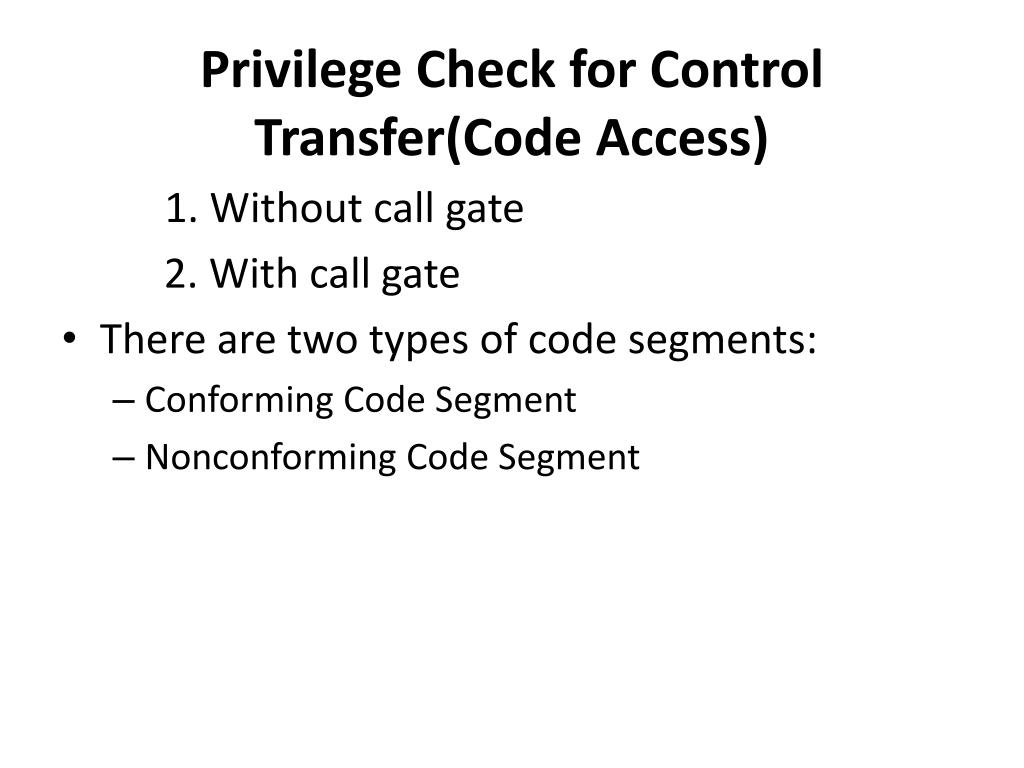 Privilege Check for Control Transfer(Code Access)

1. Without call gate

2. With call gate

• There are two types of code segments:

– Conforming Code Segment

– Nonconforming Code Segment